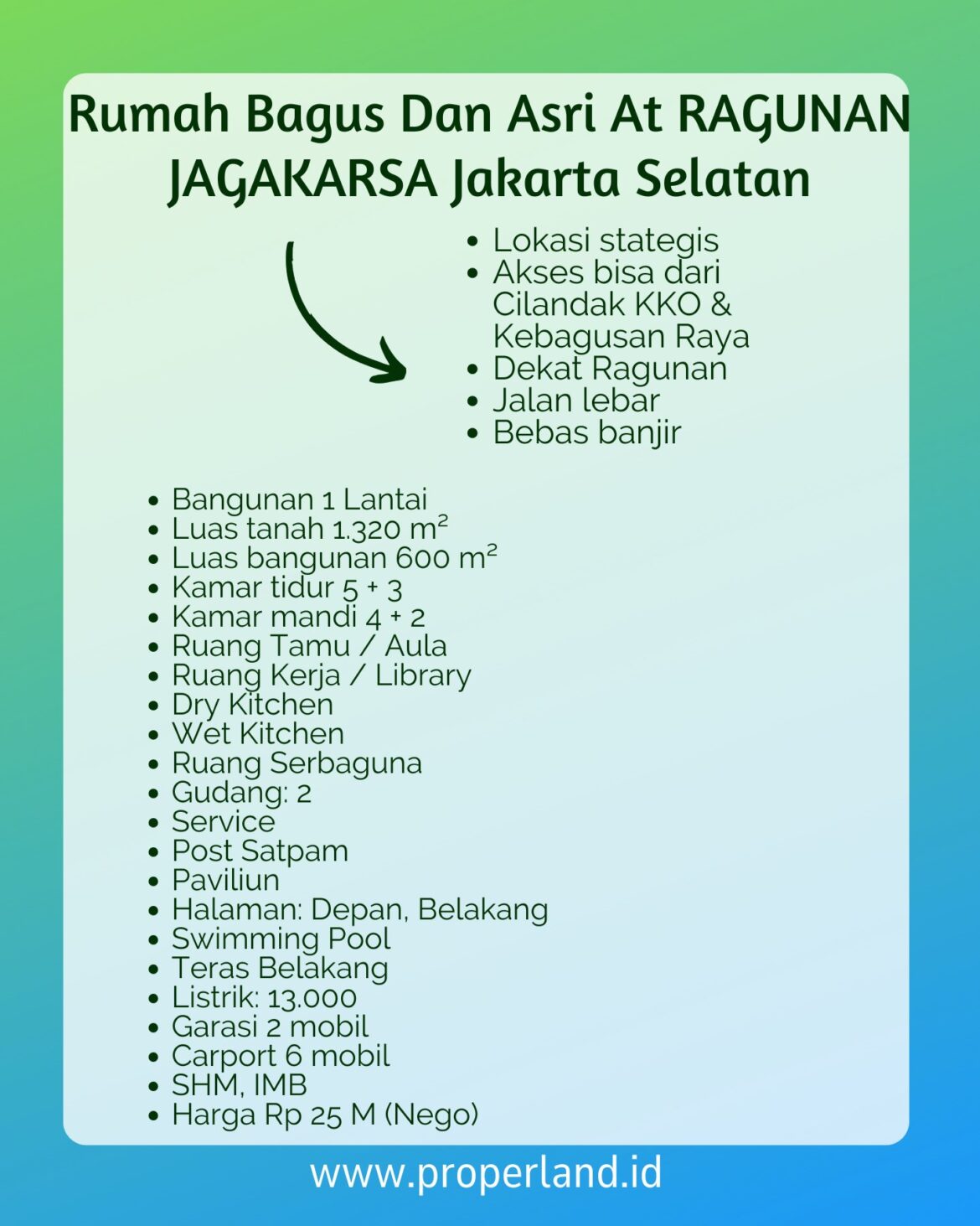 Rumah Bagus Dan Asri At RAGUNAN JAGAKARSA Jakarta Selatan

• Lokasi stategis
• Akses bisa dari Cilandak KKO & Kebagusan Raya
• Dekat Ragunan
• Jalan lebar
• Bebas banjir

• Bangunan 1 Lantai
• Luas tanah 1.320 $m^2$
• Luas bangunan 600 $m^2$
• Kamar tidur 5 + 3
• Kamar mandi 4 + 2
• Ruang Tamu / Aula
• Ruang Kerja / Library
• Dry Kitchen
• Wet Kitchen
• Ruang Serbaguna
• Gudang: 2
• Service
• Post Satpam
• Paviliun
• Halaman: Depan, Belakang
• Swimming Pool
• Teras Belakang
• Listrik: 13.000
• Garasi 2 mobil
• Carport 6 mobil
• SHM, IMB
• Harga Rp 25 M (Nego)

www.properland.id